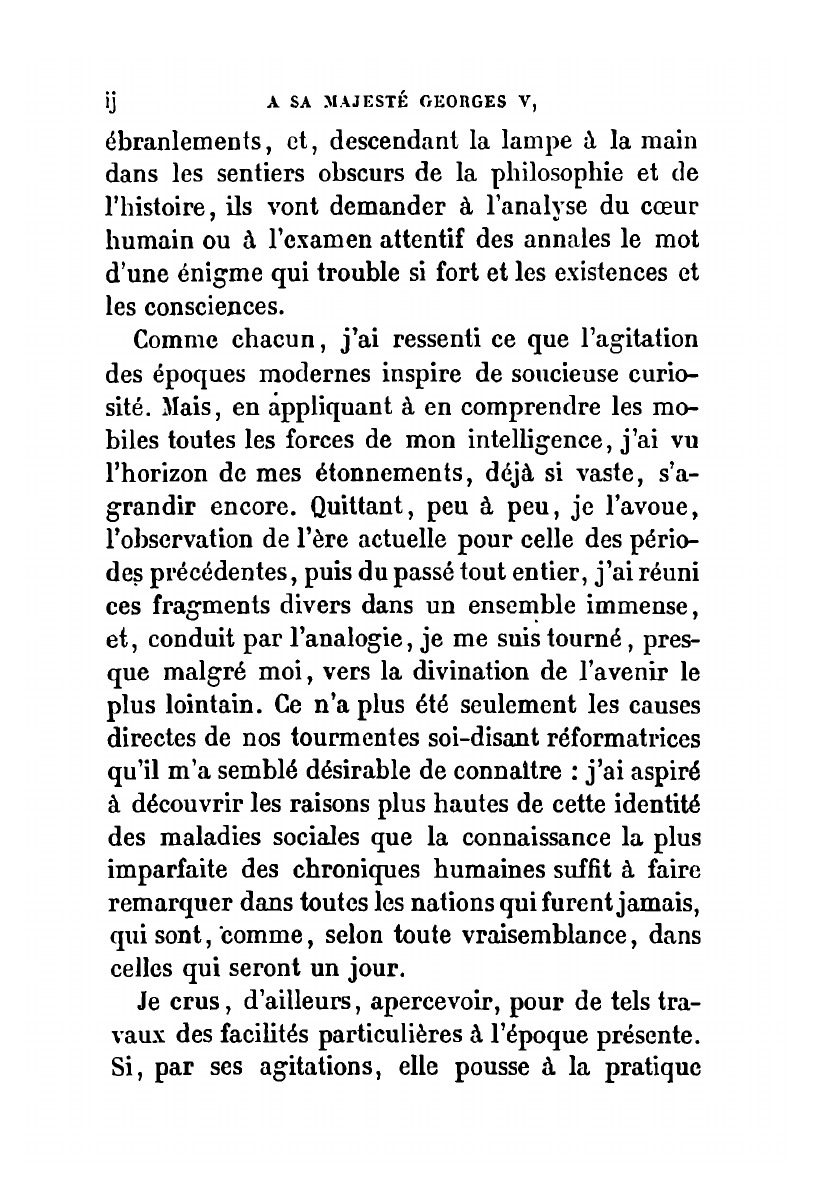 ij A SA MAJESTÉ GEORGES V,

ébranlements, et, descendant la lampe à la main dans les sentiers obscurs de la philosophie et de l'histoire, ils vont demander à l'analyse du cœur humain ou à l'examen attentif des annales le mot d'une énigme qui trouble si fort et les existences et les consciences.

Comme chacun, j'ai ressenti ce que l'agitation des époques modernes inspire de soucieuse curiosité. Mais, en appliquant à en comprendre les mobiles toutes les forces de mon intelligence, j'ai vu l'horizon de mes étonnements, déjà si vaste, s'agrandir encore. Quittant, peu à peu, je l'avoue, l'observation de l'ère actuelle pour celle des périodes précédentes, puis du passé tout entier, j'ai réuni ces fragments divers dans un ensemble immense, et, conduit par l'analogie, je me suis tourné, presque malgré moi, vers la divination de l'avenir le plus lointain. Ce n'a plus été seulement les causes directes de nos tourmentes soi-disant réformatrices qu'il m'a semblé désirable de connaître : j'ai aspiré à découvrir les raisons plus hautes de cette identité des maladies sociales que la connaissance la plus imparfaite des chroniques humaines suffit à faire remarquer dans toutes les nations qui furent jamais, qui sont, comme, selon toute vraisemblance, dans celles qui seront un jour.

Je crus, d'ailleurs, apercevoir, pour de tels travaux des facilités particulières à l'époque présente. Si, par ses agitations, elle pousse à la pratique